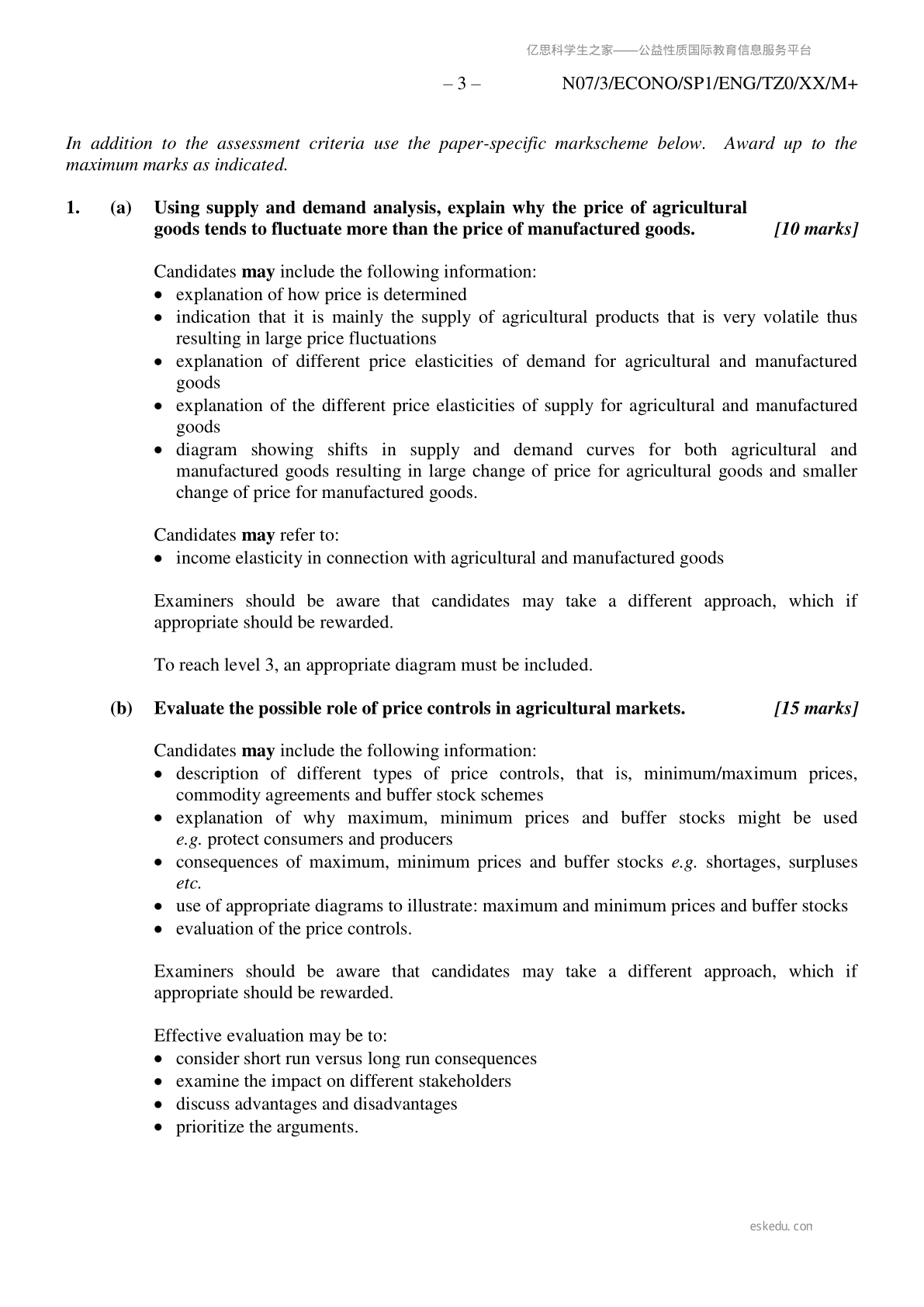 亿思科学生之家——公益性质国际教育信息服务平台

– 3 – N07/3/ECONO/SP1/ENG/TZ0/XX/M+

In addition to the assessment criteria use the paper-specific markscheme below. Award up to the maximum marks as indicated.

1. (a) Using supply and demand analysis, explain why the price of agricultural goods tends to fluctuate more than the price of manufactured goods. [10 marks]

Candidates may include the following information:
• explanation of how price is determined
• indication that it is mainly the supply of agricultural products that is very volatile thus resulting in large price fluctuations
• explanation of different price elasticities of demand for agricultural and manufactured goods
• explanation of the different price elasticities of supply for agricultural and manufactured goods
• diagram showing shifts in supply and demand curves for both agricultural and manufactured goods resulting in large change of price for agricultural goods and smaller change of price for manufactured goods.

Candidates may refer to:
• income elasticity in connection with agricultural and manufactured goods

Examiners should be aware that candidates may take a different approach, which if appropriate should be rewarded.

To reach level 3, an appropriate diagram must be included.

(b) Evaluate the possible role of price controls in agricultural markets. [15 marks]

Candidates may include the following information:
• description of different types of price controls, that is, minimum/maximum prices, commodity agreements and buffer stock schemes
• explanation of why maximum, minimum prices and buffer stocks might be used e.g. protect consumers and producers
• consequences of maximum, minimum prices and buffer stocks e.g. shortages, surpluses etc.
• use of appropriate diagrams to illustrate: maximum and minimum prices and buffer stocks
• evaluation of the price controls.

Examiners should be aware that candidates may take a different approach, which if appropriate should be rewarded.

Effective evaluation may be to:
• consider short run versus long run consequences
• examine the impact on different stakeholders
• discuss advantages and disadvantages
• prioritize the arguments.

eskedu.con